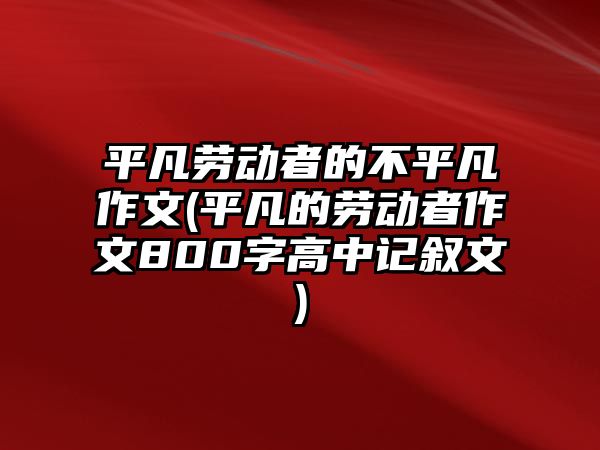 平凡劳动者的不平凡作文(平凡的劳动者作文800字高中记叙文)